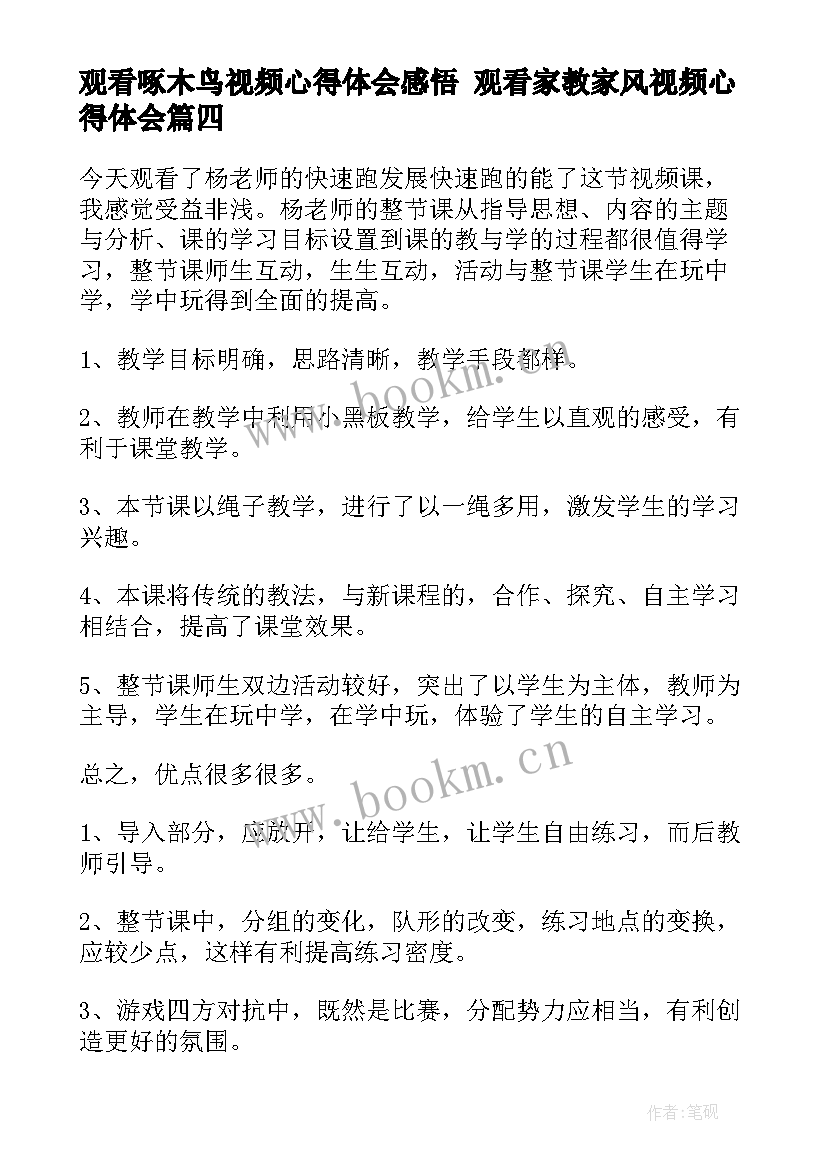 观看啄木鸟视频心得体会感悟 观看家教家风视频心得体会篇四

今天观看了杨老师的快速跑发展快速跑的能了这节视频课，我感觉受益非浅。杨老师的整节课从指导思想、内容的主题与分析、课的学习目标设置到课的教与学的过程都很值得学习，整节课师生互动，生生互动，活动与整节课学生在玩中学，学中玩得到全面的提高。

1、教学目标明确，思路清晰，教学手段都样。

2、教师在教学中利用小黑板教学，给学生以直观的感受，有利于课堂教学。

3、本节课以绳子教学，进行了以一绳多用，激发学生的学习兴趣。

4、本课将传统的教法，与新课程的，合作、探究、自主学习相结合，提高了课堂效果。

5、整节课师生双边活动较好，突出了以学生为主体，教师为主导，学生在玩中学，在学中玩，体验了学生的自主学习。

总之，优点很多很多。

1、导入部分，应放开，让给学生，让学生自由练习，而后教师引导。

2、整节课中，分组的变化，队形的改变，练习地点的变换，应较少点，这样有利提高练习密度。

3、游戏四方对抗中，既然是比赛，分配势力应相当，有利创造更好的氛围。

www.bookm.cn

www.bookm.cn

作者:笔砚